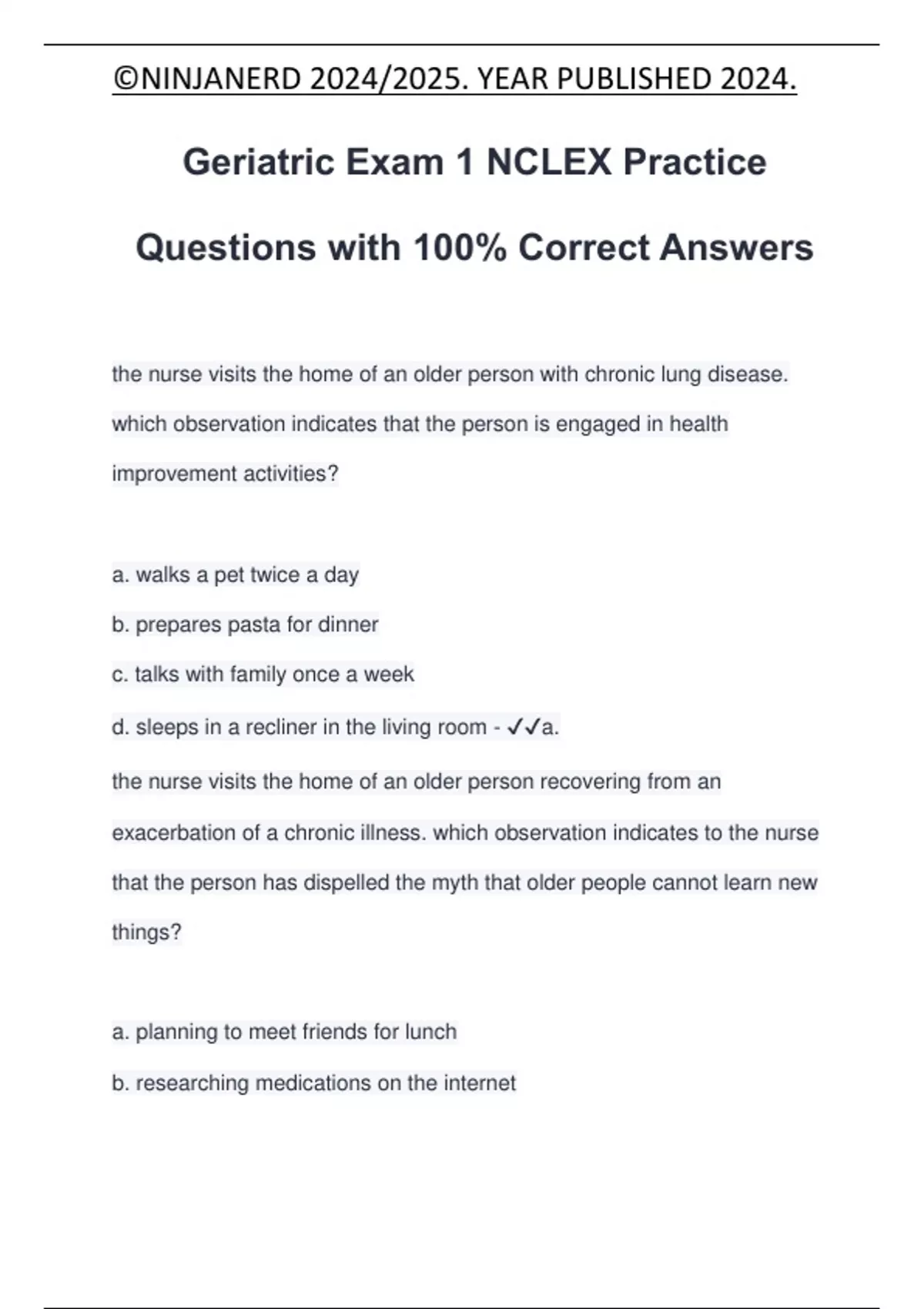 ©NINJANERD 2024/2025. YEAR PUBLISHED 2024.

Geriatric Exam 1 NCLEX Practice Questions with 100% Correct Answers

the nurse visits the home of an older person with chronic lung disease. which observation indicates that the person is engaged in health improvement activities?

a. walks a pet twice a day
b. prepares pasta for dinner
c. talks with family once a week
d. sleeps in a recliner in the living room - ✓✓a.

the nurse visits the home of an older person recovering from an exacerbation of a chronic illness. which observation indicates to the nurse that the person has dispelled the myth that older people cannot learn new things?

a. planning to meet friends for lunch
b. researching medications on the internet